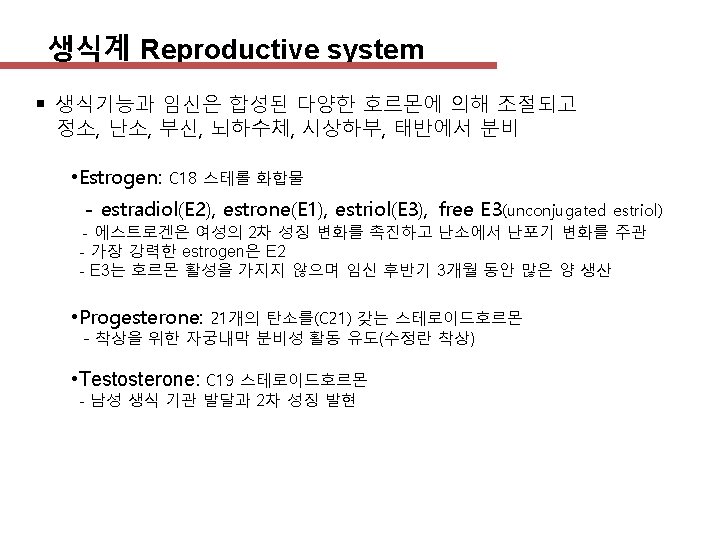 생식계 Reproductive system

▪ 생식기능과 임신은 합성된 다양한 호르몬에 의해 조절되고 정소, 난소, 부신, 뇌하수체, 시상하부, 태반에서 분비

•Estrogen: C18 스테롤 화합물

- estradiol(E2), estrone(E1), estriol(E3), free E3(unconjugated estriol)
- 에스트로겐은 여성의 2차 성징 변화를 촉진하고 난소에서 난포기 변화를 주관
- 가장 강력한 estrogen은 E2
- E3는 호르몬 활성을 가지지 않으며 임신 후반기 3개월 동안 많은 양 생산

•Progesterone: 21개의 탄소를(C21) 갖는 스테로이드호르몬
- 착상을 위한 자궁내막 분비성 활동 유도(수정란 착상)

•Testosterone: C19 스테로이드호르몬
- 남성 생식 기관 발달과 2차 성징 발현